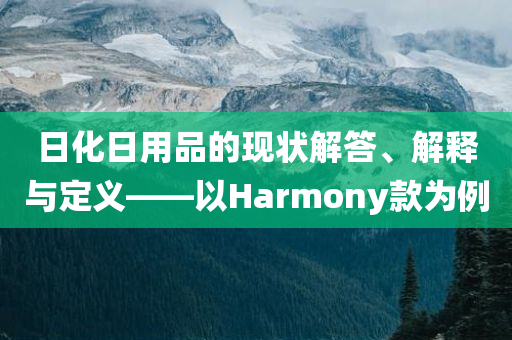 日化日用品的现状解答、解释与定义——以Harmony款为例